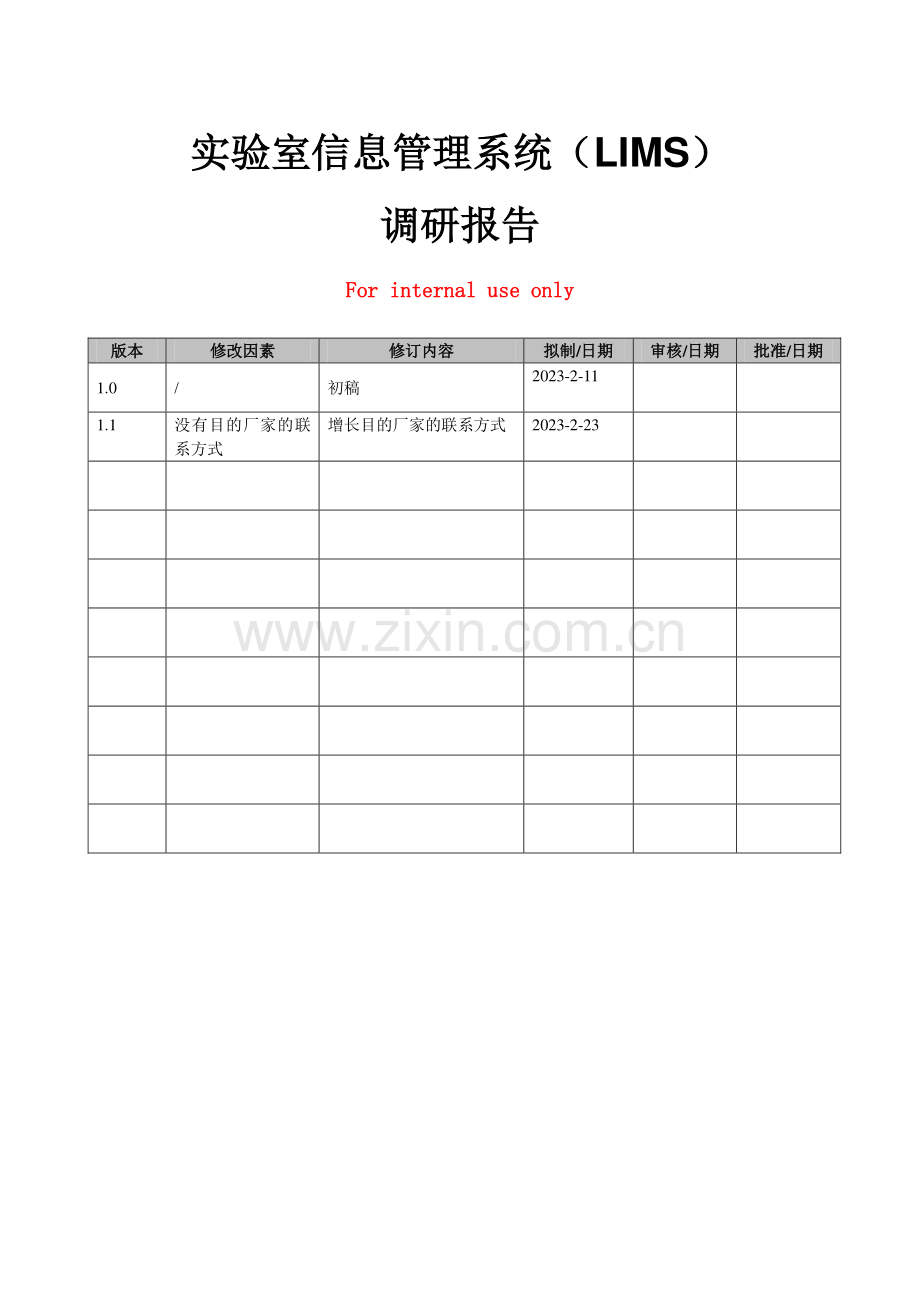 实验室信息管理系统（LIMS）

调研报告

For internal use only

| 版本 | 修改因素 | 修订内容 | 拟制/日期 | 审核/日期 | 批准/日期 |
|---|---|---|---|---|---|
| 1.0 | / | 初稿 | 2023-2-11 | | |
| 1.1 | 没有目的厂家的联系方式 | 增长目的厂家的联系方式 | 2023-2-23 | | |
| | | | | | |
| | | | | | |
| | | | | | |
| | | | | | |
| | | | | | |
| | | | | | |
| | | | | | |
| | | | | | |

www.zixin.com.cn